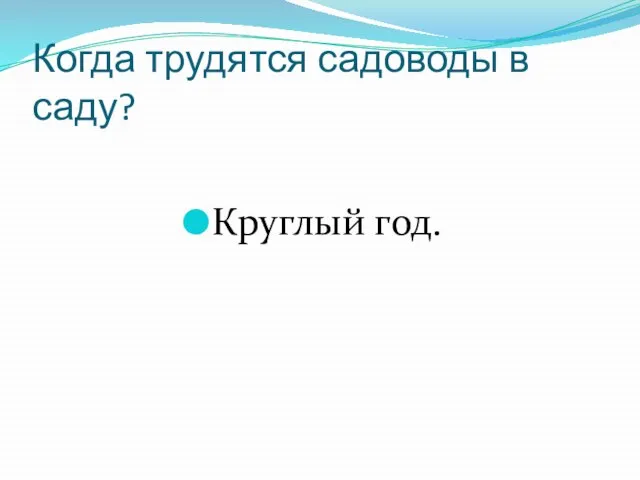 Когда трудятся садоводы в саду?

Круглый год.